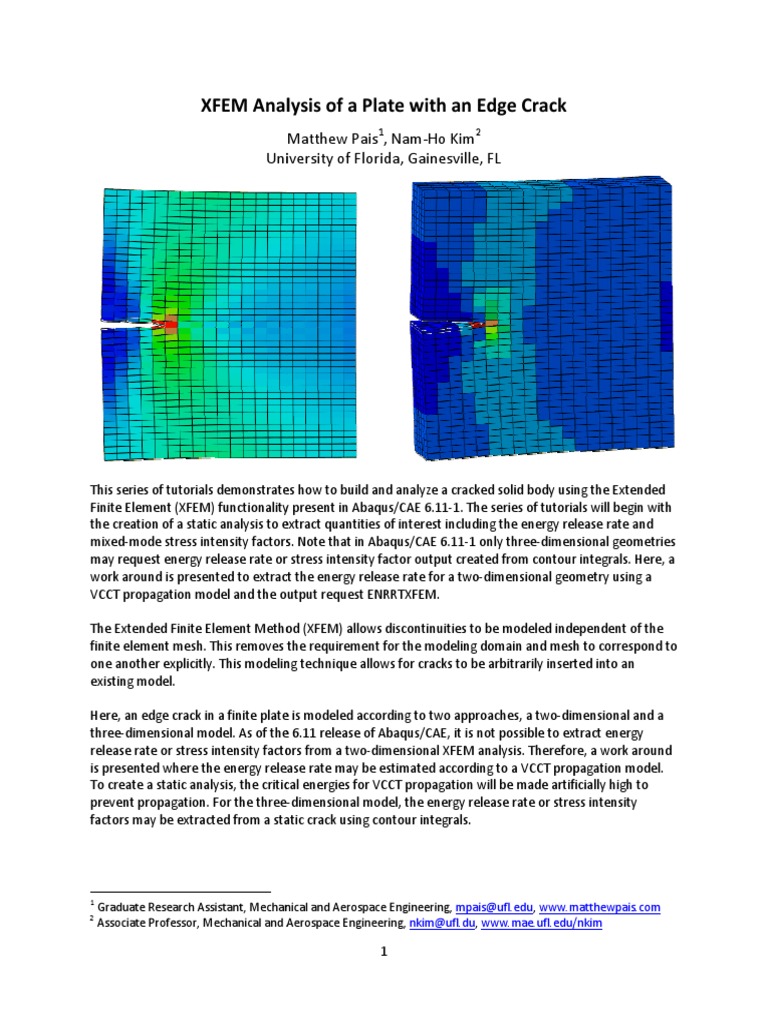 XFEM Analysis of a Plate with an Edge Crack

Matthew Pais$^1$, Nam-Ho Kim$^2$
University of Florida, Gainesville, FL

This series of tutorials demonstrates how to build and analyze a cracked solid body using the Extended Finite Element (XFEM) functionality present in Abaqus/CAE 6.11-1. The series of tutorials will begin with the creation of a static analysis to extract quantities of interest including the energy release rate and mixed-mode stress intensity factors. Note that in Abaqus/CAE 6.11-1 only three-dimensional geometries may request energy release rate or stress intensity factor output created from contour integrals. Here, a work around is presented to extract the energy release rate for a two-dimensional geometry using a VCCT propagation model and the output request ENRRTXFEM.

The Extended Finite Element Method (XFEM) allows discontinuities to be modeled independent of the finite element mesh. This removes the requirement for the modeling domain and mesh to correspond to one another explicitly. This modeling technique allows for cracks to be arbitrarily inserted into an existing model.

Here, an edge crack in a finite plate is modeled according to two approaches, a two-dimensional and a three-dimensional model. As of the 6.11 release of Abaqus/CAE, it is not possible to extract energy release rate or stress intensity factors from a two-dimensional XFEM analysis. Therefore, a work around is presented where the energy release rate may be estimated according to a VCCT propagation model. To create a static analysis, the critical energies for VCCT propagation will be made artificially high to prevent propagation. For the three-dimensional model, the energy release rate or stress intensity factors may be extracted from a static crack using contour integrals.

$^1$ Graduate Research Assistant, Mechanical and Aerospace Engineering, mpais@ufl.edu, www.matthewpais.com
$^2$ Associate Professor, Mechanical and Aerospace Engineering, nkim@ufl.du, www.mae.ufl.edu/nkim

1